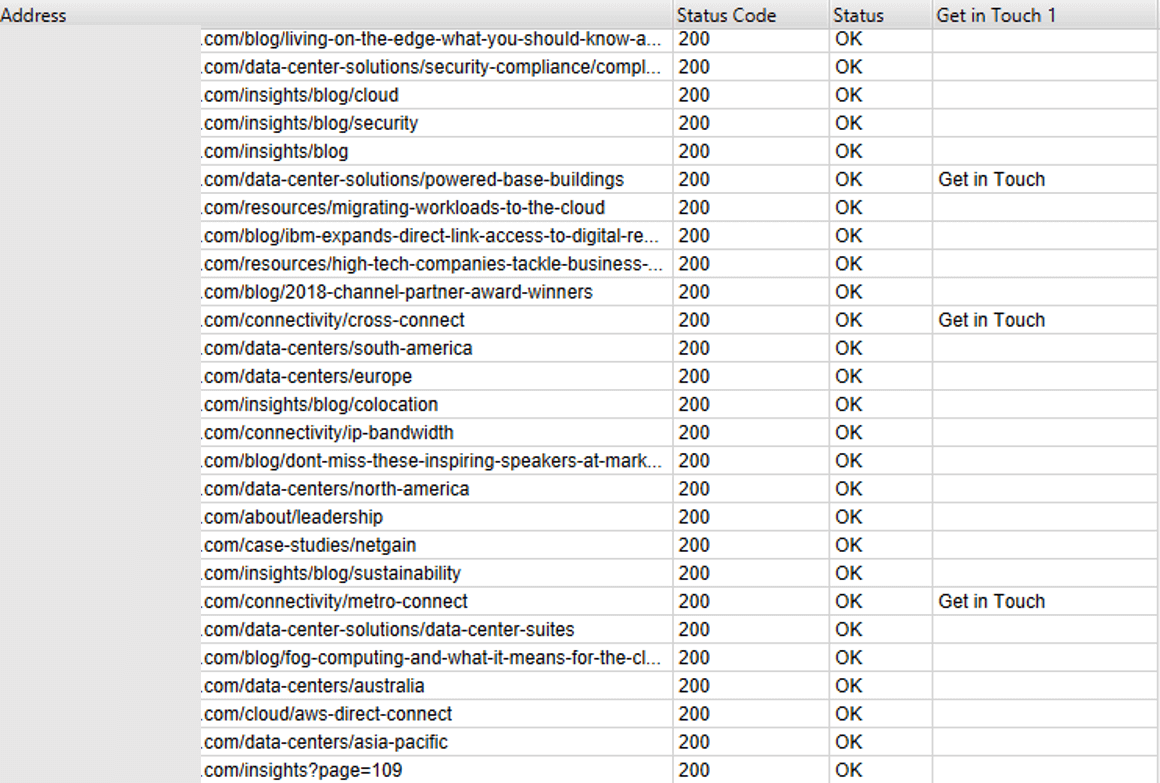 | Address | Status Code | Status | Get in Touch 1 |
|---|---|---|---|
| .com/blog/living-on-the-edge-what-you-should-know-a... | 200 | OK | |
| .com/data-center-solutions/security-compliance/compl... | 200 | OK | |
| .com/insights/blog/cloud | 200 | OK | |
| .com/insights/blog/security | 200 | OK | |
| .com/insights/blog | 200 | OK | |
| .com/data-center-solutions/powered-base-buildings | 200 | OK | Get in Touch |
| .com/resources/migrating-workloads-to-the-cloud | 200 | OK | |
| .com/blog/ibm-expands-direct-link-access-to-digital-re... | 200 | OK | |
| .com/resources/high-tech-companies-tackle-business-... | 200 | OK | |
| .com/blog/2018-channel-partner-award-winners | 200 | OK | |
| .com/connectivity/cross-connect | 200 | OK | Get in Touch |
| .com/data-centers/south-america | 200 | OK | |
| .com/data-centers/europe | 200 | OK | |
| .com/insights/blog/colocation | 200 | OK | |
| .com/connectivity/ip-bandwidth | 200 | OK | |
| .com/blog/dont-miss-these-inspiring-speakers-at-mark... | 200 | OK | |
| .com/data-centers/north-america | 200 | OK | |
| .com/about/leadership | 200 | OK | |
| .com/case-studies/netgain | 200 | OK | |
| .com/insights/blog/sustainability | 200 | OK | |
| .com/connectivity/metro-connect | 200 | OK | Get in Touch |
| .com/data-center-solutions/data-center-suites | 200 | OK | |
| .com/blog/fog-computing-and-what-it-means-for-the-cl... | 200 | OK | |
| .com/data-centers/australia | 200 | OK | |
| .com/cloud/aws-direct-connect | 200 | OK | |
| .com/data-centers/asia-pacific | 200 | OK | |
| .com/insights?page=109 | 200 | OK | |